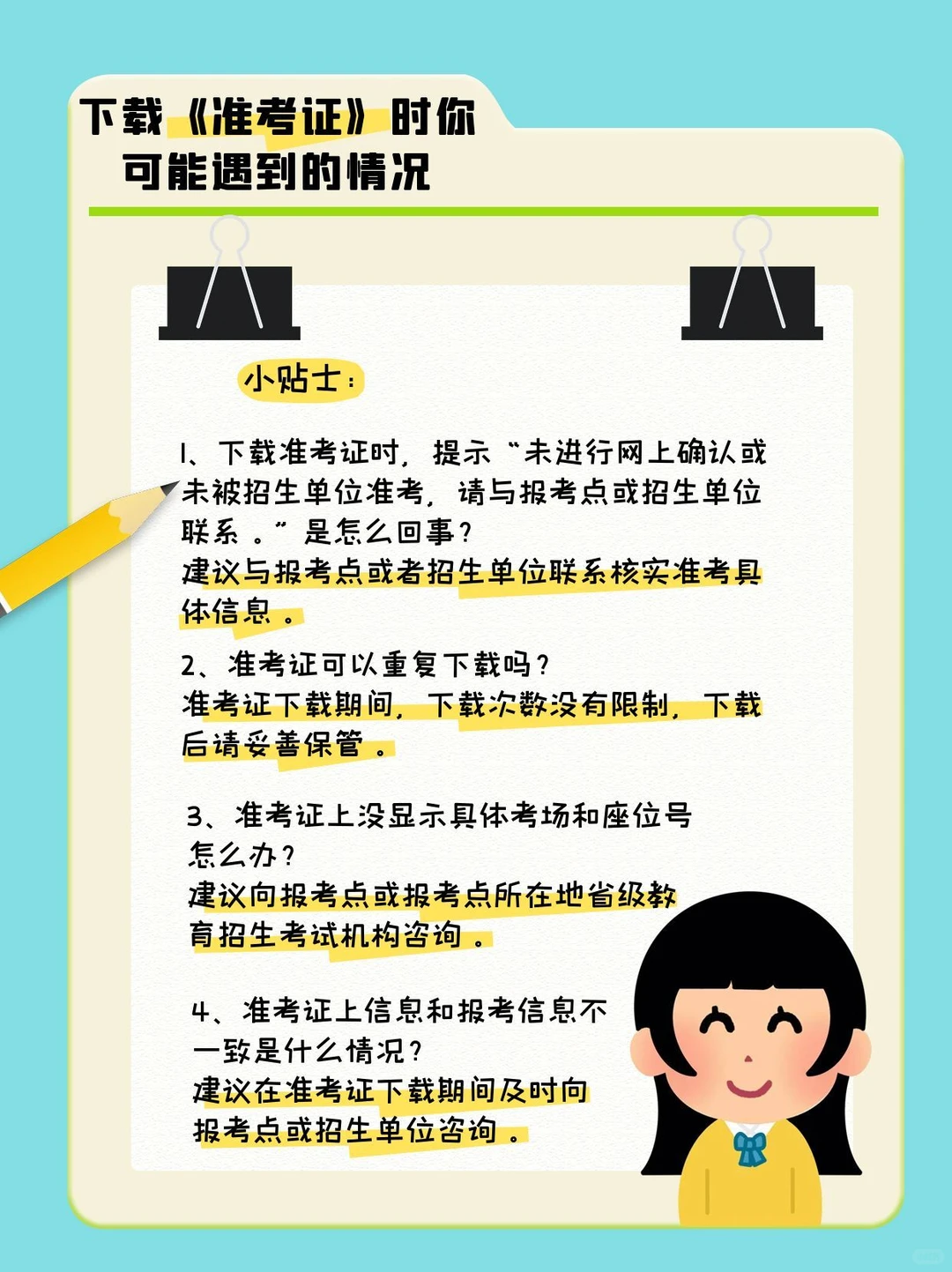 下载《准考证》时你可能遇到的情况

小贴士：

1、下载准考证时，提示“未进行网上确认或未被招生单位准考，请与报考点或招生单位联系。”是怎么回事？
建议与报考点或者招生单位联系核实准考具体信息。

2、准考证可以重复下载吗？
准考证下载期间，下载次数没有限制，下载后请妥善保管。

3、准考证上没显示具体考场和座位号怎么办？
建议向报考点或报考点所在地省级教育招生考试机构咨询。

4、准考证上信息和报考信息不一致是什么情况？
建议在准考证下载期间及时向报考点或招生单位咨询。